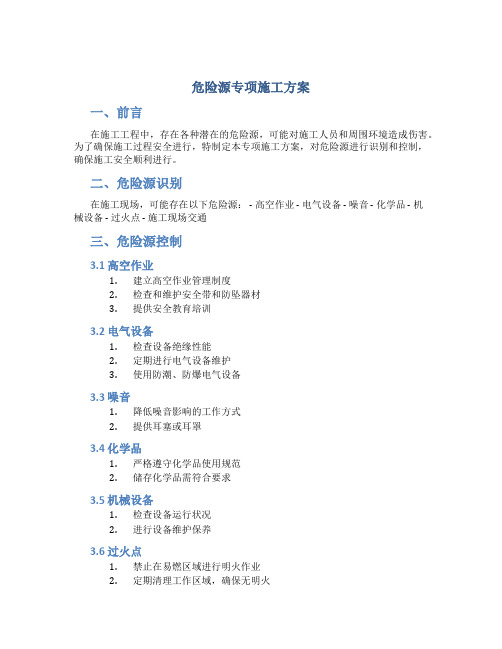 危险源专项施工方案

一、前言

在施工工程中，存在各种潜在的危险源，可能对施工人员和周围环境造成伤害。为了确保施工过程安全进行，特制定本专项施工方案，对危险源进行识别和控制，确保施工安全顺利进行。

二、危险源识别

在施工现场，可能存在以下危险源： - 高空作业 - 电气设备 - 噪音 - 化学品 - 机械设备 - 过火点 - 施工现场交通

三、危险源控制

3.1 高空作业

1. 建立高空作业管理制度
2. 检查和维护安全带和防坠器材
3. 提供安全教育培训

3.2 电气设备

1. 检查设备绝缘性能
2. 定期进行电气设备维护
3. 使用防潮、防爆电气设备

3.3 噪音

1. 降低噪音影响的工作方式
2. 提供耳塞或耳罩

3.4 化学品

1. 严格遵守化学品使用规范
2. 储存化学品需符合要求

3.5 机械设备

1. 检查设备运行状况
2. 进行设备维护保养

3.6 过火点

1. 禁止在易燃区域进行明火作业
2. 定期清理工作区域，确保无明火